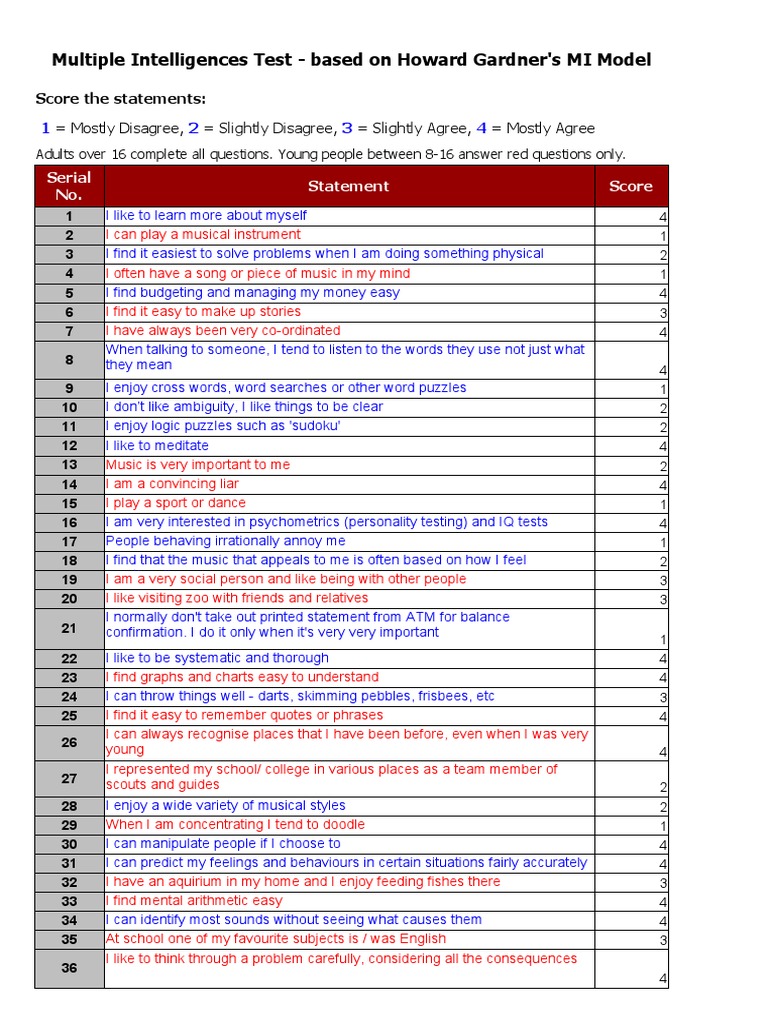 Multiple Intelligences Test - based on Howard Gardner's MI Model

Score the statements:

1 = Mostly Disagree, 2 = Slightly Disagree, 3 = Slightly Agree, 4 = Mostly Agree

Adults over 16 complete all questions. Young people between 8-16 answer red questions only.

| Serial No. | Statement | Score |
|---|---|---|
| 1 | I like to learn more about myself | 4 |
| 2 | I can play a musical instrument | 1 |
| 3 | I find it easiest to solve problems when I am doing something physical | 2 |
| 4 | I often have a song or piece of music in my mind | 1 |
| 5 | I find budgeting and managing my money easy | 4 |
| 6 | I find it easy to make up stories | 3 |
| 7 | I have always been very co-ordinated | 4 |
| 8 | When talking to someone, I tend to listen to the words they use not just what they mean | 4 |
| 9 | I enjoy cross words, word searches or other word puzzles | 1 |
| 10 | I don't like ambiguity, I like things to be clear | 2 |
| 11 | I enjoy logic puzzles such as 'sudoku' | 2 |
| 12 | I like to meditate | 4 |
| 13 | Music is very important to me | 2 |
| 14 | I am a convincing liar | 4 |
| 15 | I play a sport or dance | 1 |
| 16 | I am very interested in psychometrics (personality testing) and IQ tests | 4 |
| 17 | People behaving irrationally annoy me | 1 |
| 18 | I find that the music that appeals to me is often based on how I feel | 2 |
| 19 | I am a very social person and like being with other people | 3 |
| 20 | I like visiting zoo with friends and relatives | 3 |
| 21 | I normally don't take out printed statement from ATM for balance confirmation. I do it only when it's very very important | 1 |
| 22 | I like to be systematic and thorough | 4 |
| 23 | I find graphs and charts easy to understand | 4 |
| 24 | I can throw things well - darts, skimming pebbles, frisbees, etc | 3 |
| 25 | I find it easy to remember quotes or phrases | 4 |
| 26 | I can always recognise places that I have been before, even when I was very young | 4 |
| 27 | I represented my school/ college in various places as a team member of scouts and guides | 2 |
| 28 | I enjoy a wide variety of musical styles | 2 |
| 29 | When I am concentrating I tend to doodle | 1 |
| 30 | I can manipulate people if I choose to | 4 |
| 31 | I can predict my feelings and behaviours in certain situations fairly accurately | 4 |
| 32 | I have an aquirium in my home and I enjoy feeding fishes there | 3 |
| 33 | I find mental arithmetic easy | 4 |
| 34 | I can identify most sounds without seeing what causes them | 4 |
| 35 | At school one of my favourite subjects is / was English | 3 |
| 36 | I like to think through a problem carefully, considering all the consequences | 4 |